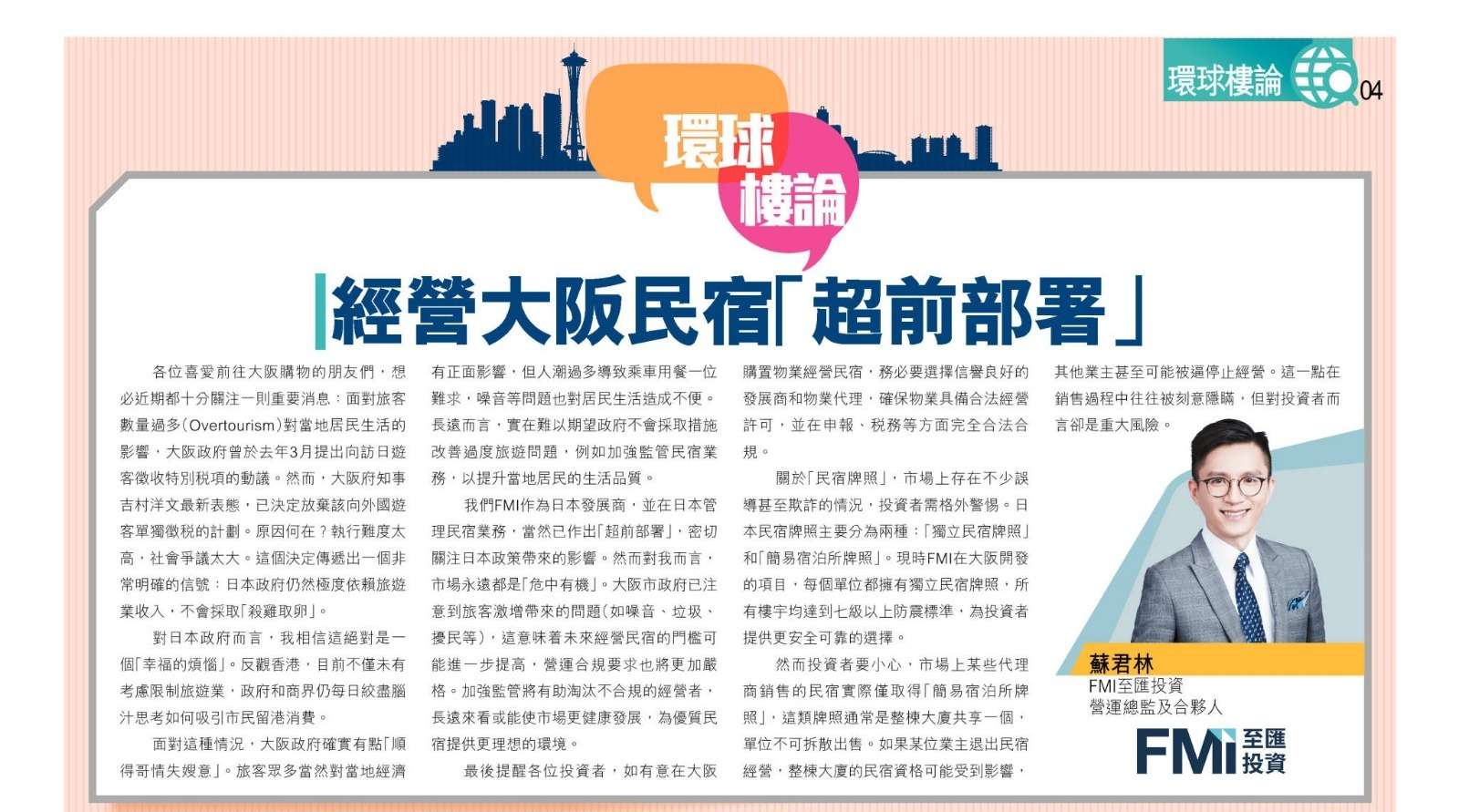 環球樓論 04

環球樓論

經營大阪民宿「超前部署」

各位喜愛前往大阪購物的朋友們，想必近期都十分關注一則重要消息：面對旅客數量過多(Overtourism)對當地居民生活的影響，大阪政府曾於去年3月提出向訪日遊客徵收特別稅項的動議。然而，大阪府知事吉村洋文最新表態，已決定放棄該向外國遊客單獨徵稅的計劃。原因何在？執行難度太高，社會爭議太大。這個決定傳遞出一個非常明確的信號：日本政府仍然極度依賴旅遊業收入，不會採取「殺雞取卵」。

對日本政府而言，我相信這絕對是一個「幸福的煩惱」。反觀香港，目前不僅未有考慮限制旅遊業，政府和商界仍每日絞盡腦汁思考如何吸引市民留港消費。

面對這種情況，大阪政府確實有點「順得哥情失嫂意」。旅客眾多當然對當地經濟有正面影響，但人潮過多導致乘車用餐一位難求，噪音等問題也對居民生活造成不便。長遠而言，實在難以期望政府不會採取措施改善過度旅遊問題，例如加強監管民宿業務，以提升當地居民的生活品質。

我們FMI作為日本發展商，並在日本管理民宿業務，當然已作出「超前部署」，密切關注日本政策帶來的影響。然而對我而言，市場永遠都是「危中有機」。大阪市政府已注意到旅客激增帶來的問題(如噪音、垃圾、擾民等)，這意味着未來經營民宿的門檻可能進一步提高，營運合規要求也將更加嚴格。加強監管將有助淘汰不合規的經營者，長遠來看或能使市場更健康發展，為優質民宿提供更理想的環境。

最後提醒各位投資者，如有意在大阪購置物業經營民宿，務必要選擇信譽良好的發展商和物業代理，確保物業具備合法經營許可，並在申報、稅務等方面完全合法合規。

關於「民宿牌照」，市場上存在不少誤導甚至欺詐的情況，投資者需格外警惕。日本民宿牌照主要分為兩種：「獨立民宿牌照」和「簡易宿泊所牌照」。現時FMI在大阪開發的項目，每個單位都擁有獨立民宿牌照，所有樓宇均達到七級以上防震標準，為投資者提供更安全可靠的選擇。

然而投資者要小心，市場上某些代理商銷售的民宿實際僅取得「簡易宿泊所牌照」，這類牌照通常是整棟大廈共享一個，單位不可拆散出售。如果某位業主退出民宿經營，整棟大廈的民宿資格可能受到影響，其他業主甚至可能被逼停止經營。這一點在銷售過程中往往被刻意隱瞞，但對投資者而言卻是重大風險。

蘇君林
FMI至匯投資
營運總監及合夥人

FMI 至匯投資